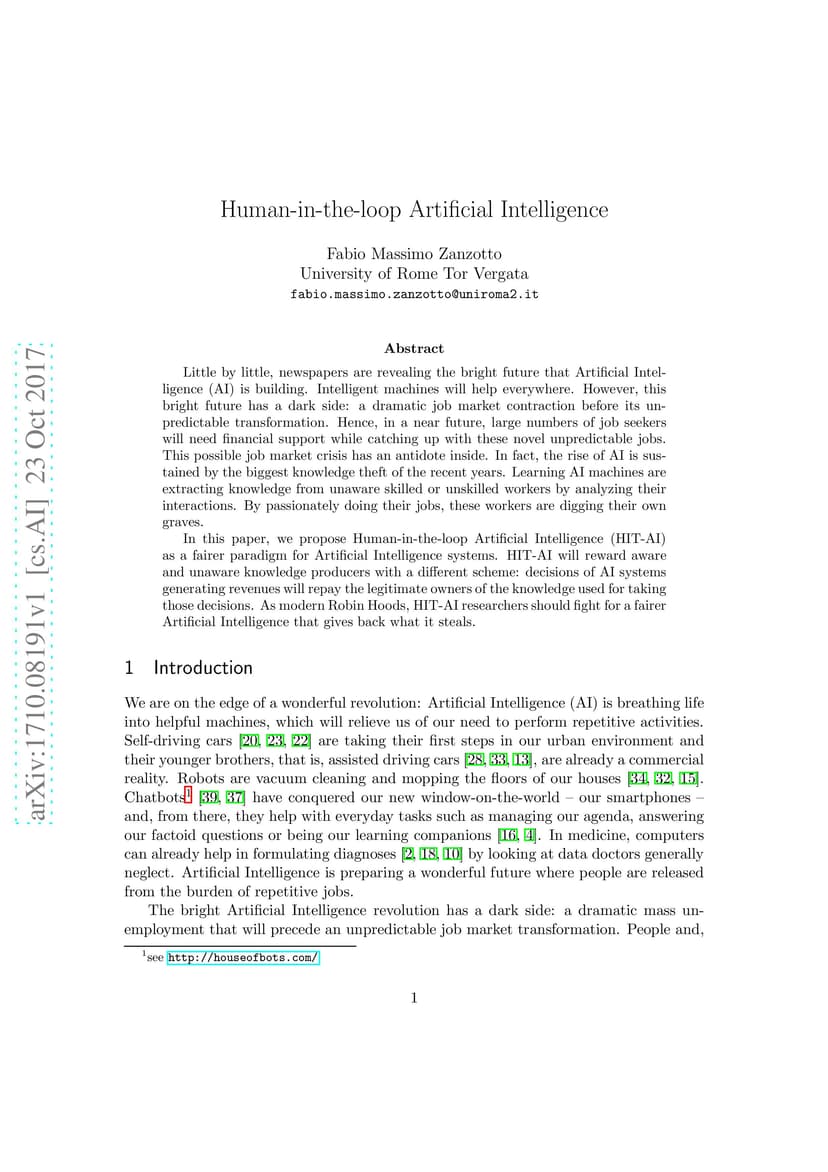 arXiv:1710.08191v1 [cs.AI] 23 Oct 2017

Human-in-the-loop Artificial Intelligence

Fabio Massimo Zanzotto
University of Rome Tor Vergata
fabio.massimo.zanzotto@uniroma2.it

Abstract

Little by little, newspapers are revealing the bright future that Artificial Intelligence (AI) is building. Intelligent machines will help everywhere. However, this bright future has a dark side: a dramatic job market contraction before its unpredictable transformation. Hence, in a near future, large numbers of job seekers will need financial support while catching up with these novel unpredictable jobs. This possible job market crisis has an antidote inside. In fact, the rise of AI is sustained by the biggest knowledge theft of the recent years. Learning AI machines are extracting knowledge from unaware skilled or unskilled workers by analyzing their interactions. By passionately doing their jobs, these workers are digging their own graves.

In this paper, we propose Human-in-the-loop Artificial Intelligence (HIT-AI) as a fairer paradigm for Artificial Intelligence systems. HIT-AI will reward aware and unaware knowledge producers with a different scheme: decisions of AI systems generating revenues will repay the legitimate owners of the knowledge used for taking those decisions. As modern Robin Hoods, HIT-AI researchers should fight for a fairer Artificial Intelligence that gives back what it steals.

1 Introduction

We are on the edge of a wonderful revolution: Artificial Intelligence (AI) is breathing life into helpful machines, which will relieve us of our need to perform repetitive activities. Self-driving cars [20, 23, 22] are taking their first steps in our urban environment and their younger brothers, that is, assisted driving cars [28, 33, 13], are already a commercial reality. Robots are vacuum cleaning and mopping the floors of our houses [34, 32, 15]. Chatbots$^1$ [39, 37] have conquered our new window-on-the-world – our smartphones – and, from there, they help with everyday tasks such as managing our agenda, answering our factoid questions or being our learning companions [16, 4]. In medicine, computers can already help in formulating diagnoses [2, 18, 10] by looking at data doctors generally neglect. Artificial Intelligence is preparing a wonderful future where people are released from the burden of repetitive jobs.

The bright Artificial Intelligence revolution has a dark side: a dramatic mass unemployment that will precede an unpredictable job market transformation. People and,

$^1$see http://houseofbots.com/

1